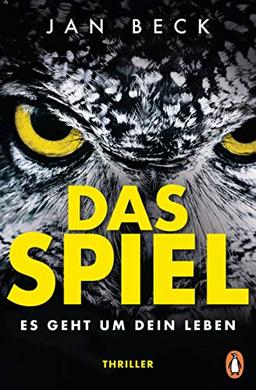 JAN BECK

DAS SPIEL

ES GEHT UM DEIN LEBEN

THRILLER